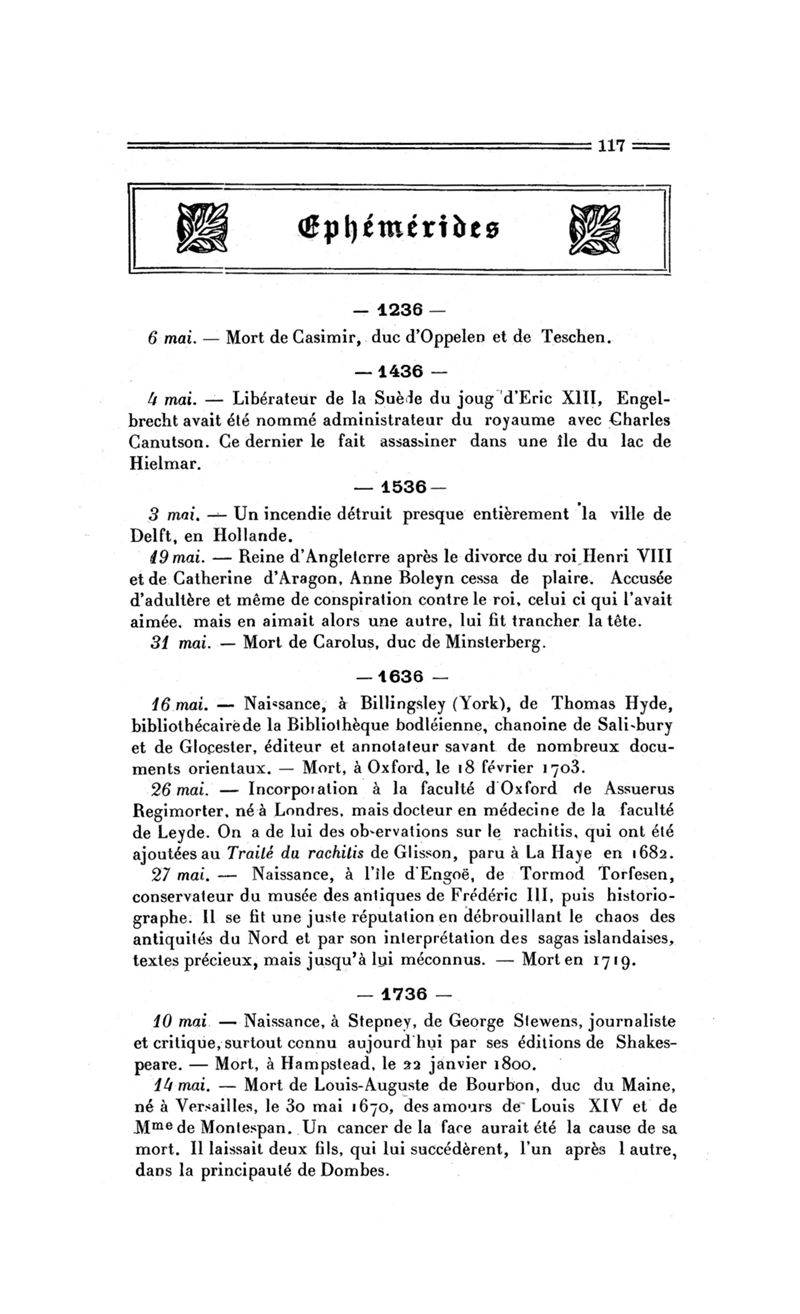 117

Ephémérides

— 1236 —

6 mai. — Mort de Casimir, duc d'Oppelen et de Teschen.

— 1436 —

4 mai. — Libérateur de la Suède du joug d'Eric XIII, Engelbrecht avait été nommé administrateur du royaume avec Charles Canutson. Ce dernier le fait assassiner dans une île du lac de Hielmar.

— 1536 —

3 mai. — Un incendie détruit presque entièrement la ville de Delft, en Hollande.

19 mai. — Reine d'Angleterre après le divorce du roi Henri VIII et de Catherine d'Aragon, Anne Boleyn cessa de plaire. Accusée d'adultère et même de conspiration contre le roi, celui ci qui l'avait aimée, mais en aimait alors une autre, lui fit trancher la tête.

31 mai. — Mort de Carolus, duc de Minsterberg.

— 1636 —

16 mai. — Naissance, à Billingsley (York), de Thomas Hyde, bibliothécaire de la Bibliothèque bodléienne, chanoine de Salisbury et de Glocester, éditeur et annotateur savant de nombreux documents orientaux. — Mort, à Oxford, le 18 février 1703.

26 mai. — Incorporation à la faculté d'Oxford de Assuerus Regimorter, né à Londres, mais docteur en médecine de la faculté de Leyde. On a de lui des observations sur le rachitis, qui ont été ajoutées au Traité du rachitis de Glisson, paru à La Haye en 1682.

27 mai. — Naissance, à l'île d'Engoë, de Tormod Torfesen, conservateur du musée des antiques de Frédéric III, puis historiographe. Il se fit une juste réputation en débrouillant le chaos des antiquités du Nord et par son interprétation des sagas islandaises, textes précieux, mais jusqu'à lui méconnus. — Mort en 1719.

— 1736 —

10 mai — Naissance, à Stepney, de George Stewens, journaliste et critique, surtout connu aujourd'hui par ses éditions de Shakespeare. — Mort, à Hampstead, le 22 janvier 1800.

14 mai. — Mort de Louis-Auguste de Bourbon, duc du Maine, né à Versailles, le 30 mai 1670, des amours de Louis XIV et de Mme de Montespan. Un cancer de la face aurait été la cause de sa mort. Il laissait deux fils, qui lui succédèrent, l'un après l autre, dans la principauté de Dombes.